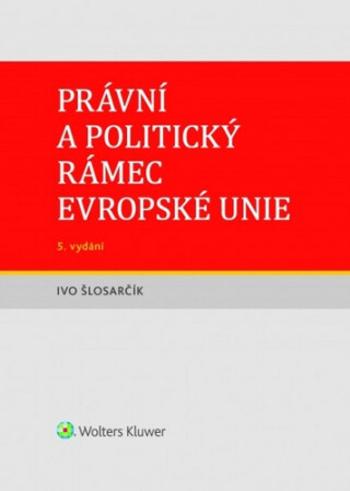 PRÁVNÍ A POLITICKÝ RÁMEC EVROPSKÉ UNIE

5. vydání

IVO ŠLOSARČÍK

Wolters Kluwer